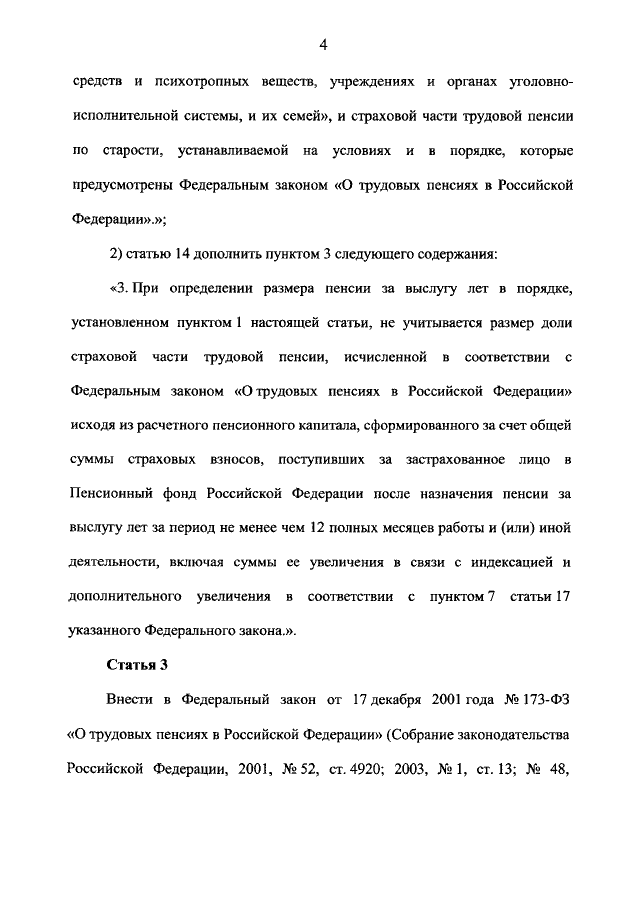 4

средств и психотропных веществ, учреждениях и органах уголовно-исполнительной системы, и их семей», и страховой части трудовой пенсии по старости, устанавливаемой на условиях и в порядке, которые предусмотрены Федеральным законом «О трудовых пенсиях в Российской Федерации».»;

2) статью 14 дополнить пунктом 3 следующего содержания:

«3. При определении размера пенсии за выслугу лет в порядке, установленном пунктом 1 настоящей статьи, не учитывается размер доли страховой части трудовой пенсии, исчисленной в соответствии с Федеральным законом «О трудовых пенсиях в Российской Федерации» исходя из расчетного пенсионного капитала, сформированного за счет общей суммы страховых взносов, поступивших за застрахованное лицо в Пенсионный фонд Российской Федерации после назначения пенсии за выслугу лет за период не менее чем 12 полных месяцев работы и (или) иной деятельности, включая суммы ее увеличения в связи с индексацией и дополнительного увеличения в соответствии с пунктом 7 статьи 17 указанного Федерального закона.».

Статья 3

Внести в Федеральный закон от 17 декабря 2001 года № 173-ФЗ «О трудовых пенсиях в Российской Федерации» (Собрание законодательства Российской Федерации, 2001, № 52, ст. 4920; 2003, № 1, ст. 13; № 48,